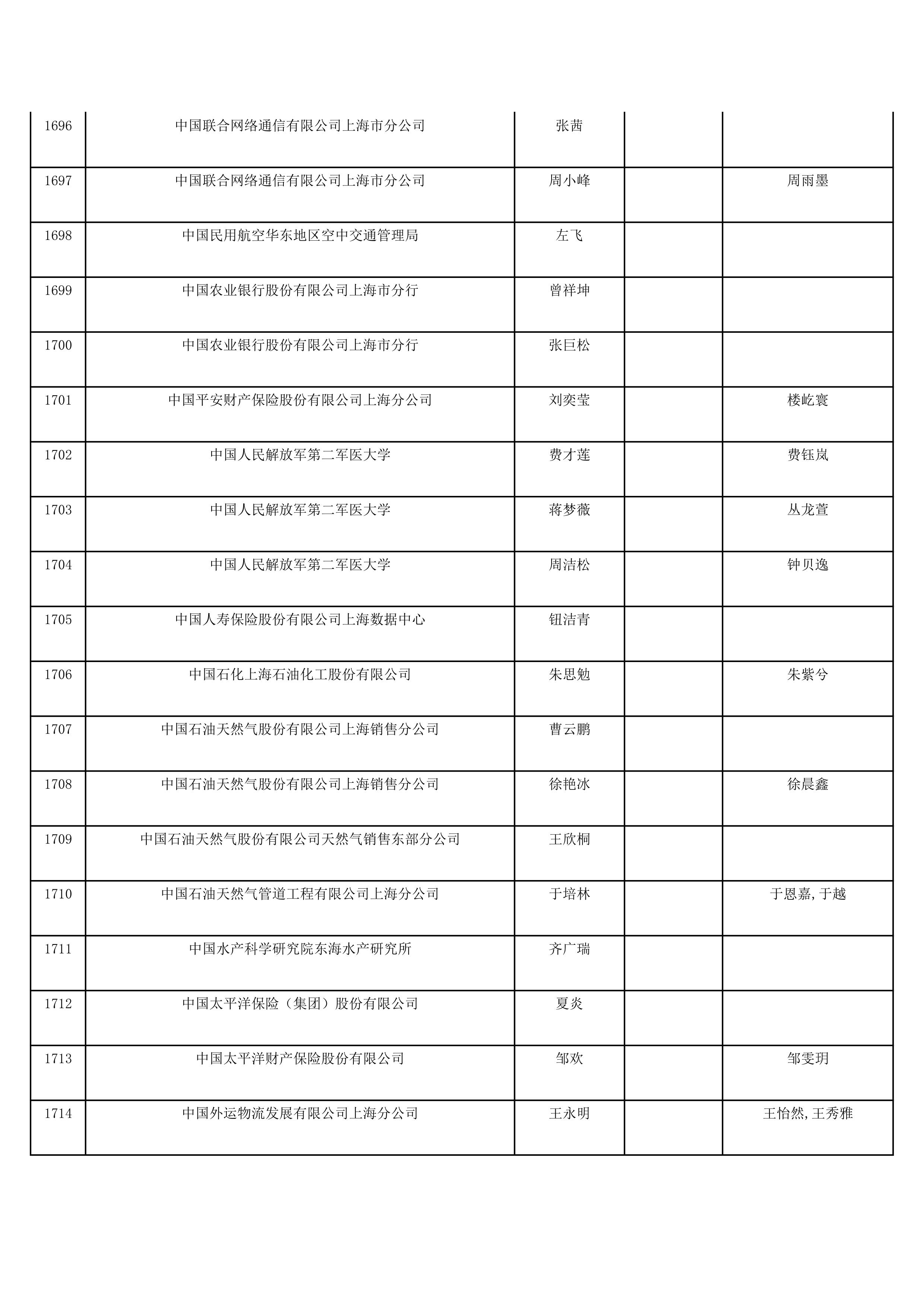 | | | | | |
|---|---|---|---|---|
| 1696 | 中国联合网络通信有限公司上海市分公司 | 张茜 | | |
| 1697 | 中国联合网络通信有限公司上海市分公司 | 周小峰 | | 周雨墨 |
| 1698 | 中国民用航空华东地区空中交通管理局 | 左飞 | | |
| 1699 | 中国农业银行股份有限公司上海市分行 | 曾祥坤 | | |
| 1700 | 中国农业银行股份有限公司上海市分行 | 张巨松 | | |
| 1701 | 中国平安财产保险股份有限公司上海分公司 | 刘奕莹 | | 楼屹寰 |
| 1702 | 中国人民解放军第二军医大学 | 费才莲 | | 费钰岚 |
| 1703 | 中国人民解放军第二军医大学 | 蒋梦薇 | | 丛龙萱 |
| 1704 | 中国人民解放军第二军医大学 | 周洁松 | | 钟贝逸 |
| 1705 | 中国人寿保险股份有限公司上海数据中心 | 钮洁青 | | |
| 1706 | 中国石化上海石油化工股份有限公司 | 朱思勉 | | 朱紫兮 |
| 1707 | 中国石油天然气股份有限公司上海销售分公司 | 曹云鹏 | | |
| 1708 | 中国石油天然气股份有限公司上海销售分公司 | 徐艳冰 | | 徐晨鑫 |
| 1709 | 中国石油天然气股份有限公司天然气销售东部分公司 | 王欣桐 | | |
| 1710 | 中国石油天然气管道工程有限公司上海分公司 | 于培林 | | 于恩嘉,于越 |
| 1711 | 中国水产科学研究院东海水产研究所 | 齐广瑞 | | |
| 1712 | 中国太平洋保险（集团）股份有限公司 | 夏炎 | | |
| 1713 | 中国太平洋财产保险股份有限公司 | 邹欢 | | 邹雯玥 |
| 1714 | 中国外运物流发展有限公司上海分公司 | 王永明 | | 王怡然,王秀雅 |